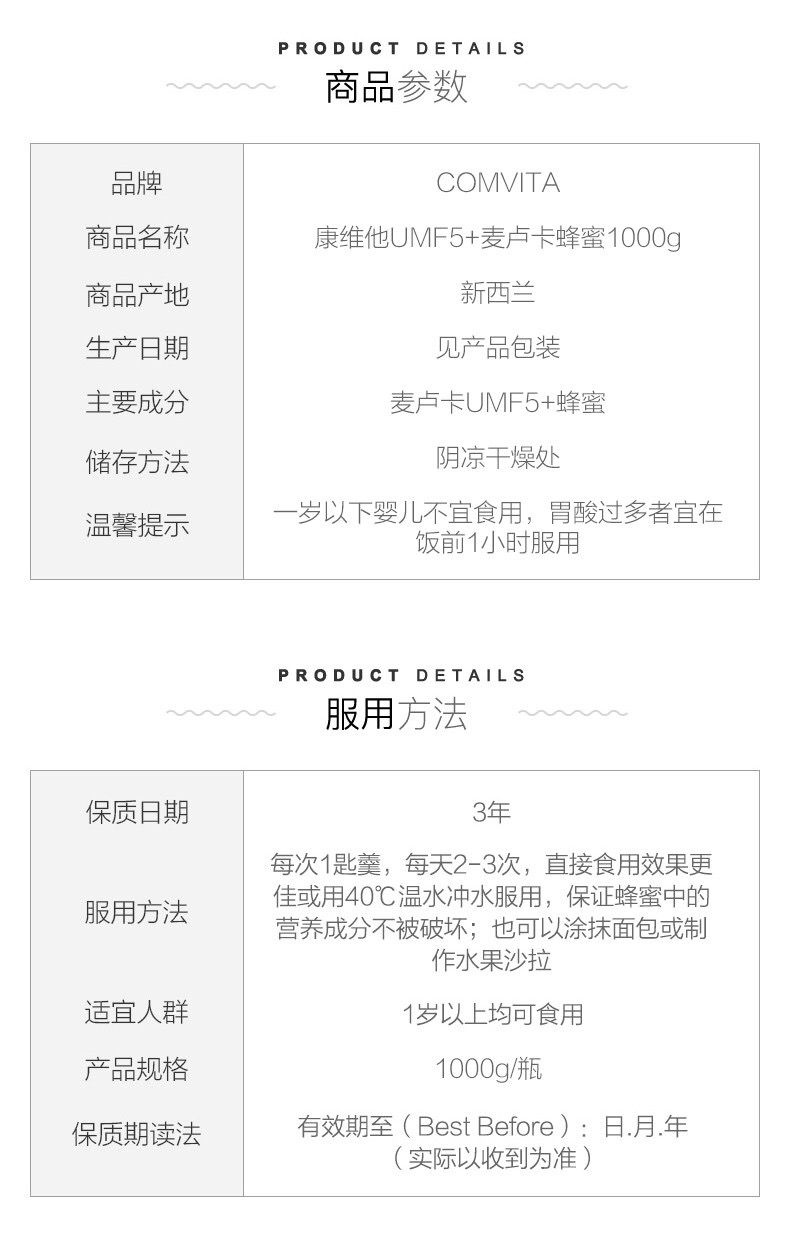 PRODUCT DETAILS
商品参数

| 品牌 | COMVITA |
|---|---|
| 商品名称 | 康维他UMF5+麦卢卡蜂蜜1000g |
| 商品产地 | 新西兰 |
| 生产日期 | 见产品包装 |
| 主要成分 | 麦卢卡UMF5+蜂蜜 |
| 储存方法 | 阴凉干燥处 |
| 温馨提示 | 一岁以下婴儿不宜食用，胃酸过多者宜在饭前1小时服用 |

PRODUCT DETAILS
服用方法

| 保质日期 | 3年 |
|---|---|
| 服用方法 | 每次1匙羹，每天2-3次，直接食用效果更佳或用40℃温水冲水服用，保证蜂蜜中的营养成分不被破坏；也可以涂抹面包或制作水果沙拉 |
| 适宜人群 | 1岁以上均可食用 |
| 产品规格 | 1000g/瓶 |
| 保质期读法 | 有效期至（Best Before）：日.月.年（实际以收到为准） |